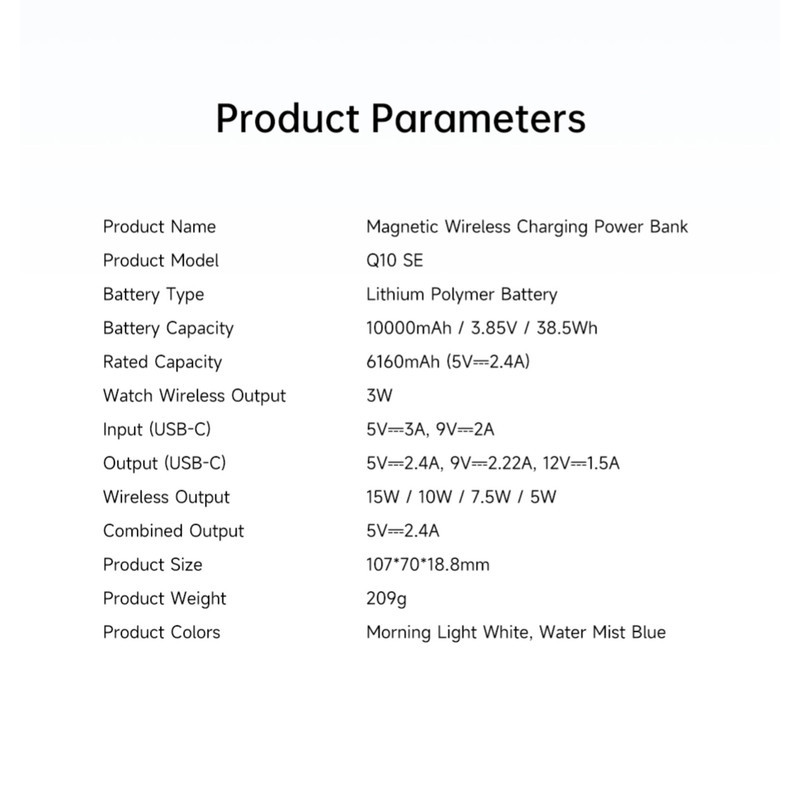 Product Parameters

| | |
|---|---|
| Product Name | Magnetic Wireless Charging Power Bank |
| Product Model | Q10 SE |
| Battery Type | Lithium Polymer Battery |
| Battery Capacity | 10000mAh / 3.85V / 38.5Wh |
| Rated Capacity | 6160mAh (5V⎓2.4A) |
| Watch Wireless Output | 3W |
| Input (USB-C) | 5V⎓3A, 9V⎓2A |
| Output (USB-C) | 5V⎓2.4A, 9V⎓2.22A, 12V⎓1.5A |
| Wireless Output | 15W / 10W / 7.5W / 5W |
| Combined Output | 5V⎓2.4A |
| Product Size | 107*70*18.8mm |
| Product Weight | 209g |
| Product Colors | Morning Light White, Water Mist Blue |